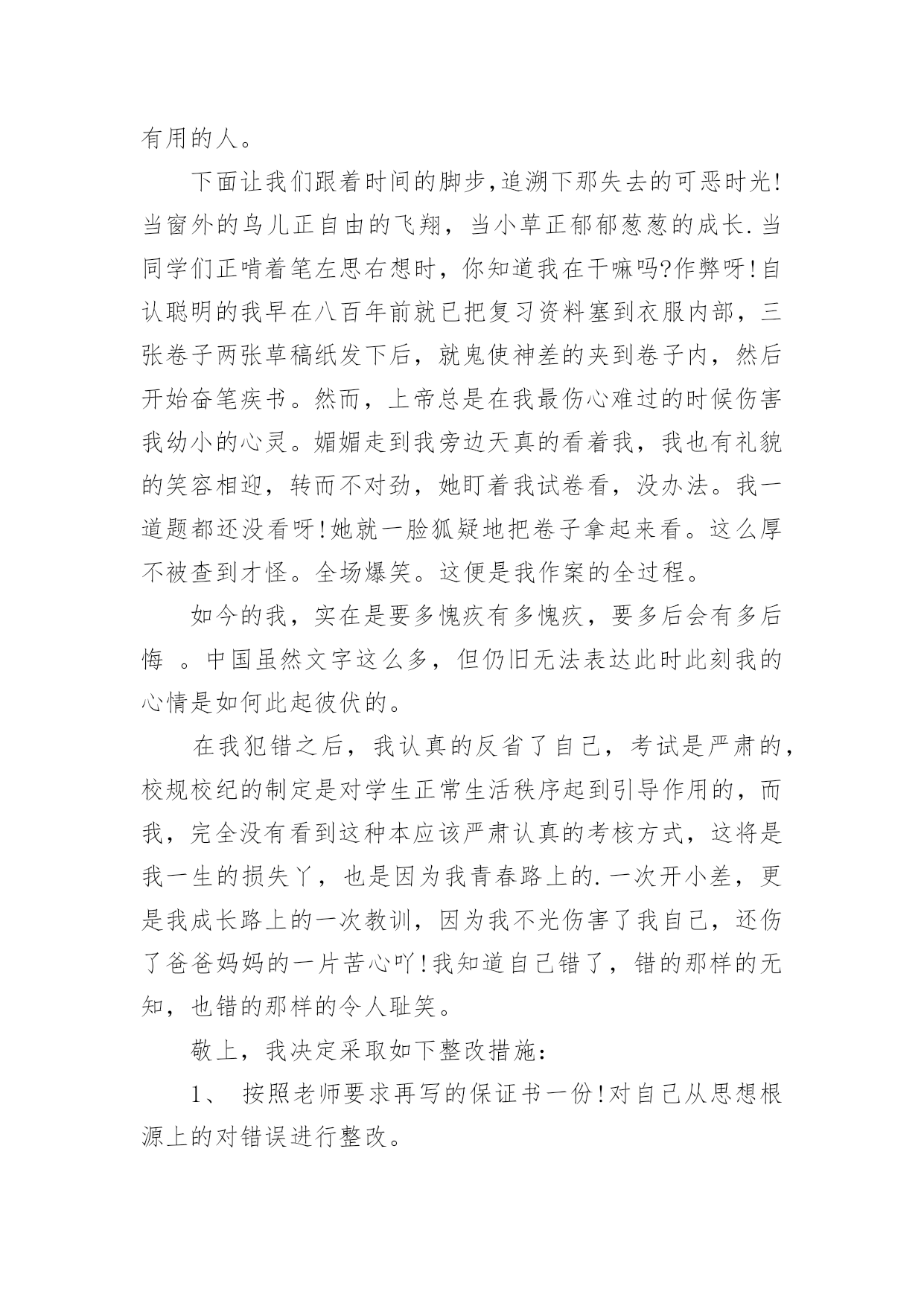 有用的人。

下面让我们跟着时间的脚步,追溯下那失去的可恶时光!当窗外的鸟儿正自由的飞翔，当小草正郁郁葱葱的成长.当同学们正啃着笔左思右想时，你知道我在干嘛吗?作弊呀!自认聪明的我早在八百年前就已把复习资料塞到衣服内部，三张卷子两张草稿纸发下后，就鬼使神差的夹到卷子内，然后开始奋笔疾书。然而，上帝总是在我最伤心难过的时候伤害我幼小的心灵。媚媚走到我旁边天真的看着我，我也有礼貌的笑容相迎，转而不对劲，她盯着我试卷看，没办法。我一道题都还没看呀!她就一脸狐疑地把卷子拿起来看。这么厚不被查到才怪。全场爆笑。这便是我作案的全过程。

如今的我，实在是要多愧疚有多愧疚，要多后会有多后悔 。中国虽然文字这么多，但仍旧无法表达此时此刻我的心情是如何此起彼伏的。

在我犯错之后，我认真的反省了自己，考试是严肃的，校规校纪的制定是对学生正常生活秩序起到引导作用的，而我，完全没有看到这种本应该严肃认真的考核方式，这将是我一生的损失丫，也是因为我青春路上的.一次开小差，更是我成长路上的一次教训，因为我不光伤害了我自己，还伤了爸爸妈妈的一片苦心吖!我知道自己错了，错的那样的无知，也错的那样的令人耻笑。

敬上，我决定采取如下整改措施:

1、 按照老师要求再写的保证书一份!对自己从思想根源上的对错误进行整改。